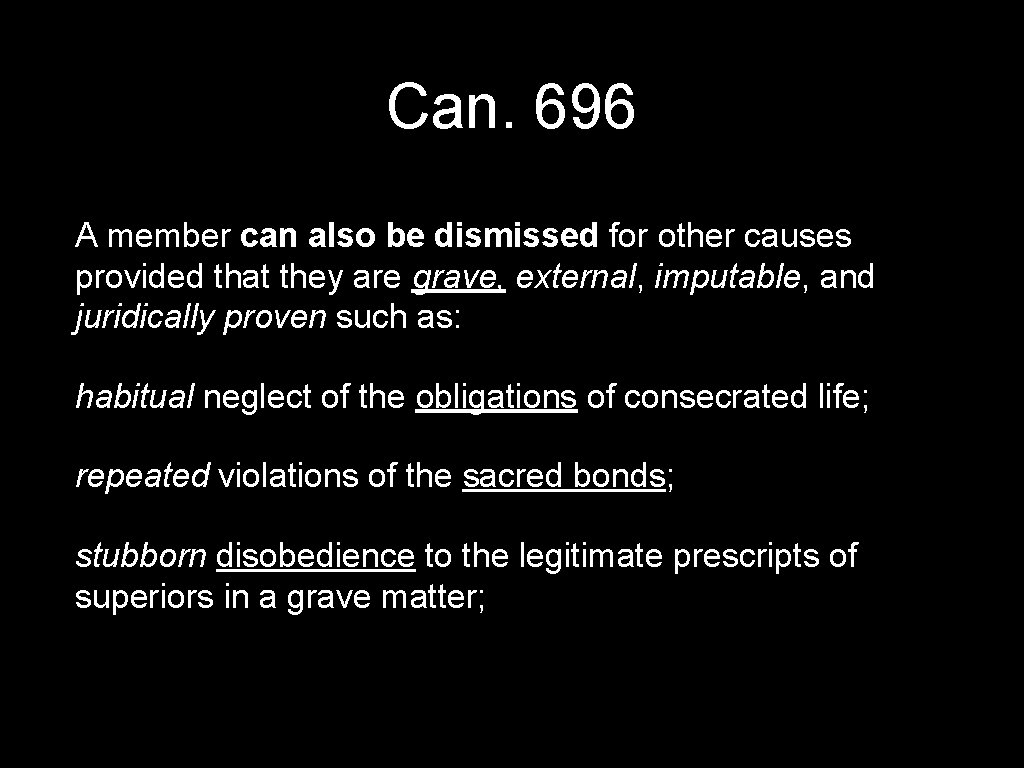 Can. 696

A member can also be dismissed for other causes provided that they are grave, external, imputable, and juridically proven such as:

habitual neglect of the obligations of consecrated life;

repeated violations of the sacred bonds;

stubborn disobedience to the legitimate prescripts of superiors in a grave matter;